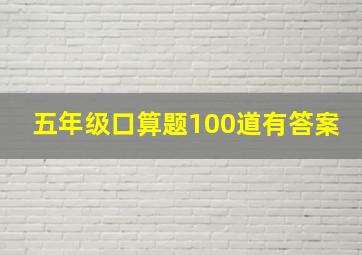 五年级口算题100道有答案